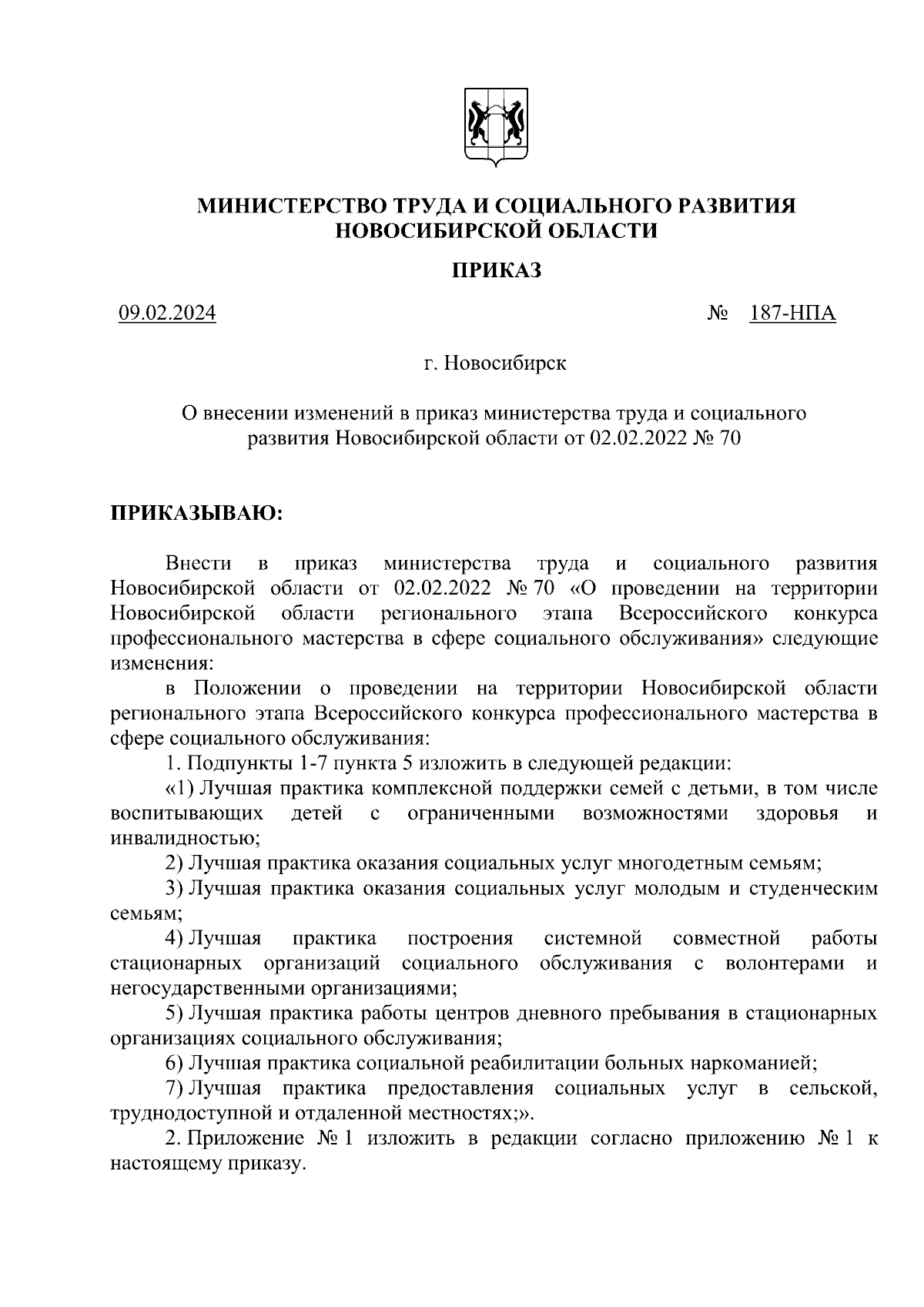 МИНИСТЕРСТВО ТРУДА И СОЦИАЛЬНОГО РАЗВИТИЯ НОВОСИБИРСКОЙ ОБЛАСТИ

ПРИКАЗ

09.02.2024 № 187-НПА

г. Новосибирск

О внесении изменений в приказ министерства труда и социального развития Новосибирской области от 02.02.2022 № 70

ПРИКАЗЫВАЮ:

Внести в приказ министерства труда и социального развития Новосибирской области от 02.02.2022 № 70 «О проведении на территории Новосибирской области регионального этапа Всероссийского конкурса профессионального мастерства в сфере социального обслуживания» следующие изменения:

в Положении о проведении на территории Новосибирской области регионального этапа Всероссийского конкурса профессионального мастерства в сфере социального обслуживания:

1. Подпункты 1-7 пункта 5 изложить в следующей редакции:

«1) Лучшая практика комплексной поддержки семей с детьми, в том числе воспитывающих детей с ограниченными возможностями здоровья и инвалидностью;

2) Лучшая практика оказания социальных услуг многодетным семьям;

3) Лучшая практика оказания социальных услуг молодым и студенческим семьям;

4) Лучшая практика построения системной совместной работы стационарных организаций социального обслуживания с волонтерами и негосударственными организациями;

5) Лучшая практика работы центров дневного пребывания в стационарных организациях социального обслуживания;

6) Лучшая практика социальной реабилитации больных наркоманией;

7) Лучшая практика предоставления социальных услуг в сельской, труднодоступной и отдаленной местностях;».

2. Приложение № 1 изложить в редакции согласно приложению № 1 к настоящему приказу.